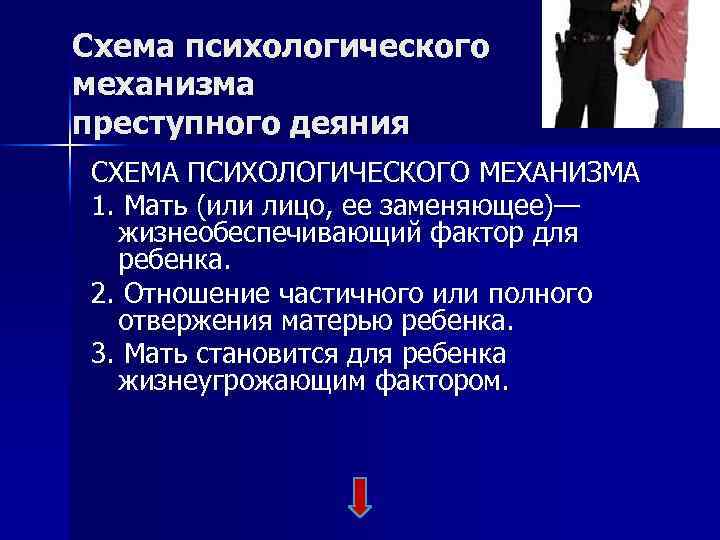 Схема психологического механизма преступного деяния

СХЕМА ПСИХОЛОГИЧЕСКОГО МЕХАНИЗМА

1. Мать (или лицо, ее заменяющее)— жизнеобеспечивающий фактор для ребенка.

2. Отношение частичного или полного отвержения матерью ребенка.

3. Мать становится для ребенка жизнеугрожающим фактором.